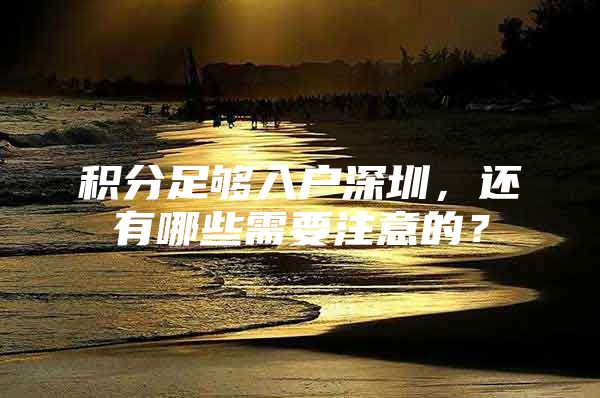 积分足够入户深圳，还有哪些需要注意的？